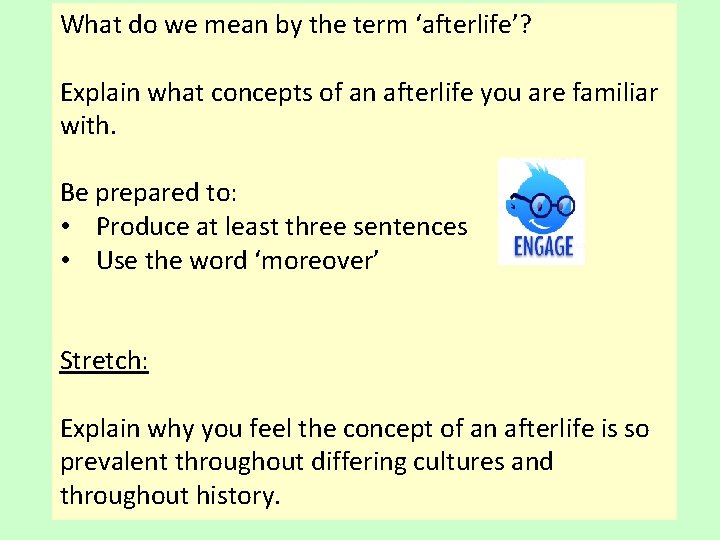 What do we mean by the term ‘afterlife’?

Explain what concepts of an afterlife you are familiar with.

Be prepared to:
• Produce at least three sentences
• Use the word ‘moreover’

ENGAGE

Stretch:

Explain why you feel the concept of an afterlife is so prevalent throughout differing cultures and throughout history.